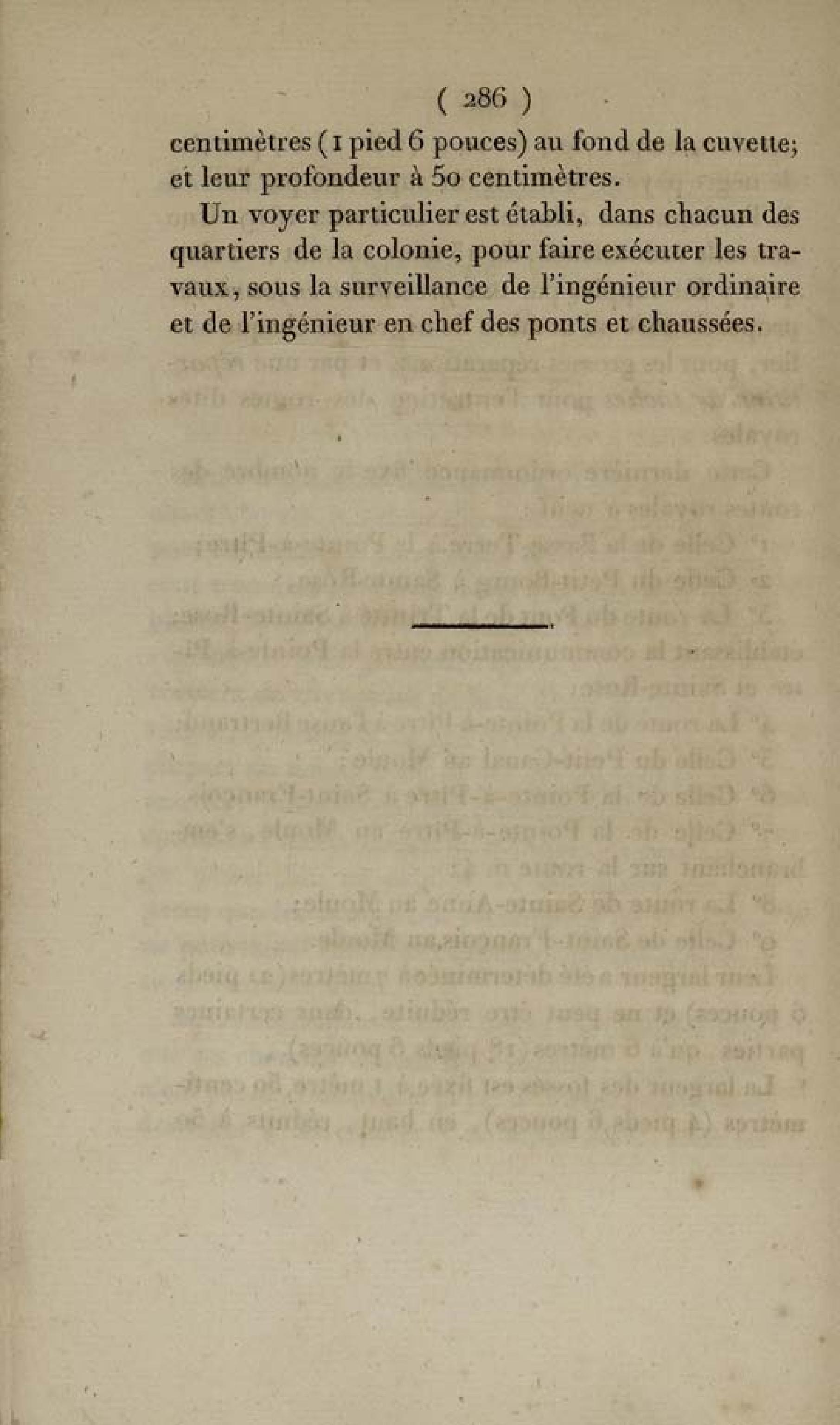 ( 286 )

centimètres (1 pied 6 pouces) au fond de la cuvette; et leur profondeur à 50 centimètres.

Un voyer particulier est établi, dans chacun des quartiers de la colonie, pour faire exécuter les travaux, sous la surveillance de l'ingénieur ordinaire et de l'ingénieur en chef des ponts et chaussées.